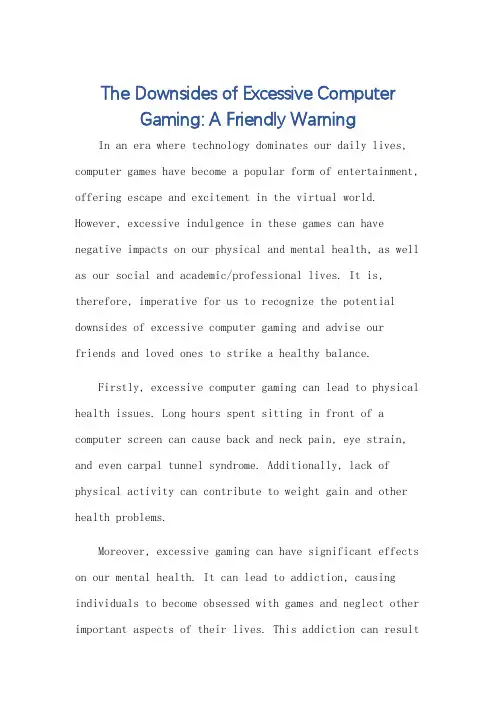 The Downsides of Excessive Computer Gaming: A Friendly Warning

In an era where technology dominates our daily lives, computer games have become a popular form of entertainment, offering escape and excitement in the virtual world. However, excessive indulgence in these games can have negative impacts on our physical and mental health, as well as our social and academic/professional lives. It is, therefore, imperative for us to recognize the potential downsides of excessive computer gaming and advise our friends and loved ones to strike a healthy balance.

Firstly, excessive computer gaming can lead to physical health issues. Long hours spent sitting in front of a computer screen can cause back and neck pain, eye strain, and even carpal tunnel syndrome. Additionally, lack of physical activity can contribute to weight gain and other health problems.

Moreover, excessive gaming can have significant effects on our mental health. It can lead to addiction, causing individuals to become obsessed with games and neglect other important aspects of their lives. This addiction can result